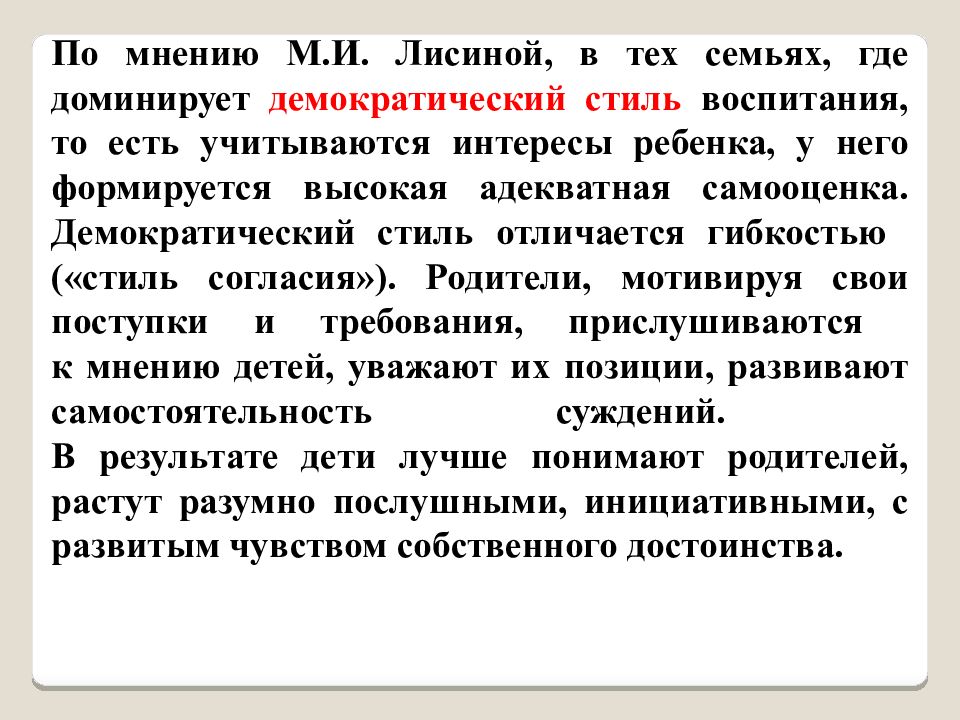 По мнению М.И. Лисиной, в тех семьях, где доминирует демократический стиль воспитания, то есть учитываются интересы ребенка, у него формируется высокая адекватная самооценка. Демократический стиль отличается гибкостью («стиль согласия»). Родители, мотивируя свои поступки и требования, прислушиваются к мнению детей, уважают их позиции, развивают самостоятельность суждений.
В результате дети лучше понимают родителей, растут разумно послушными, инициативными, с развитым чувством собственного достоинства.